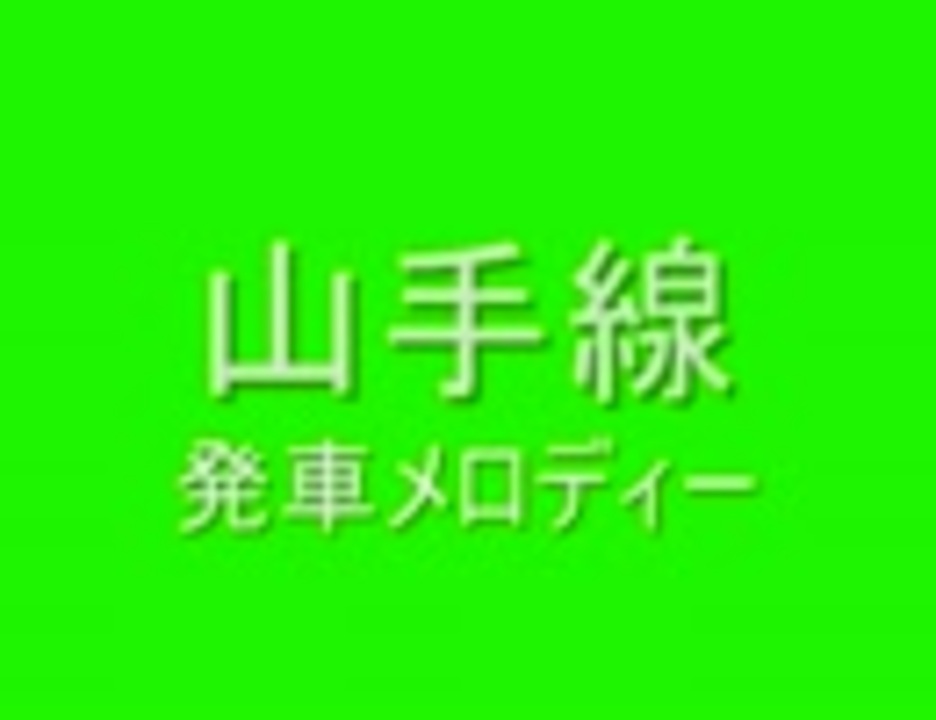 山手線
発車メロディー